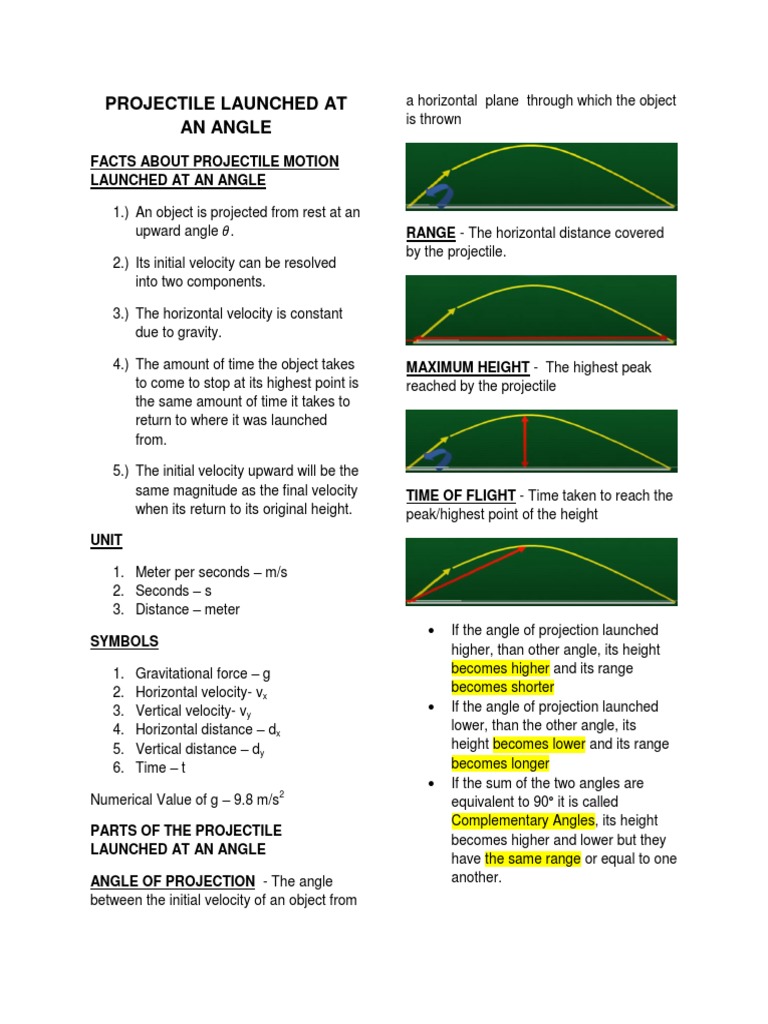 PROJECTILE LAUNCHED AT AN ANGLE

FACTS ABOUT PROJECTILE MOTION LAUNCHED AT AN ANGLE

1.) An object is projected from rest at an upward angle $\theta$.

2.) Its initial velocity can be resolved into two components.

3.) The horizontal velocity is constant due to gravity.

4.) The amount of time the object takes to come to stop at its highest point is the same amount of time it takes to return to where it was launched from.

5.) The initial velocity upward will be the same magnitude as the final velocity when its return to its original height.

UNIT

1. Meter per seconds – m/s
2. Seconds – s
3. Distance – meter

SYMBOLS

1. Gravitational force – g
2. Horizontal velocity- $v_x$
3. Vertical velocity- $v_y$
4. Horizontal distance – $d_x$
5. Vertical distance – $d_y$
6. Time – t

Numerical Value of g – 9.8 $m/s^2$

PARTS OF THE PROJECTILE LAUNCHED AT AN ANGLE

ANGLE OF PROJECTION - The angle between the initial velocity of an object from a horizontal plane through which the object is thrown

RANGE - The horizontal distance covered by the projectile.

MAXIMUM HEIGHT - The highest peak reached by the projectile

TIME OF FLIGHT - Time taken to reach the peak/highest point of the height

• If the angle of projection launched higher, than other angle, its height becomes higher and its range becomes shorter
• If the angle of projection launched lower, than the other angle, its height becomes lower and its range becomes longer
• If the sum of the two angles are equivalent to 90° it is called Complementary Angles, its height becomes higher and lower but they have the same range or equal to one another.